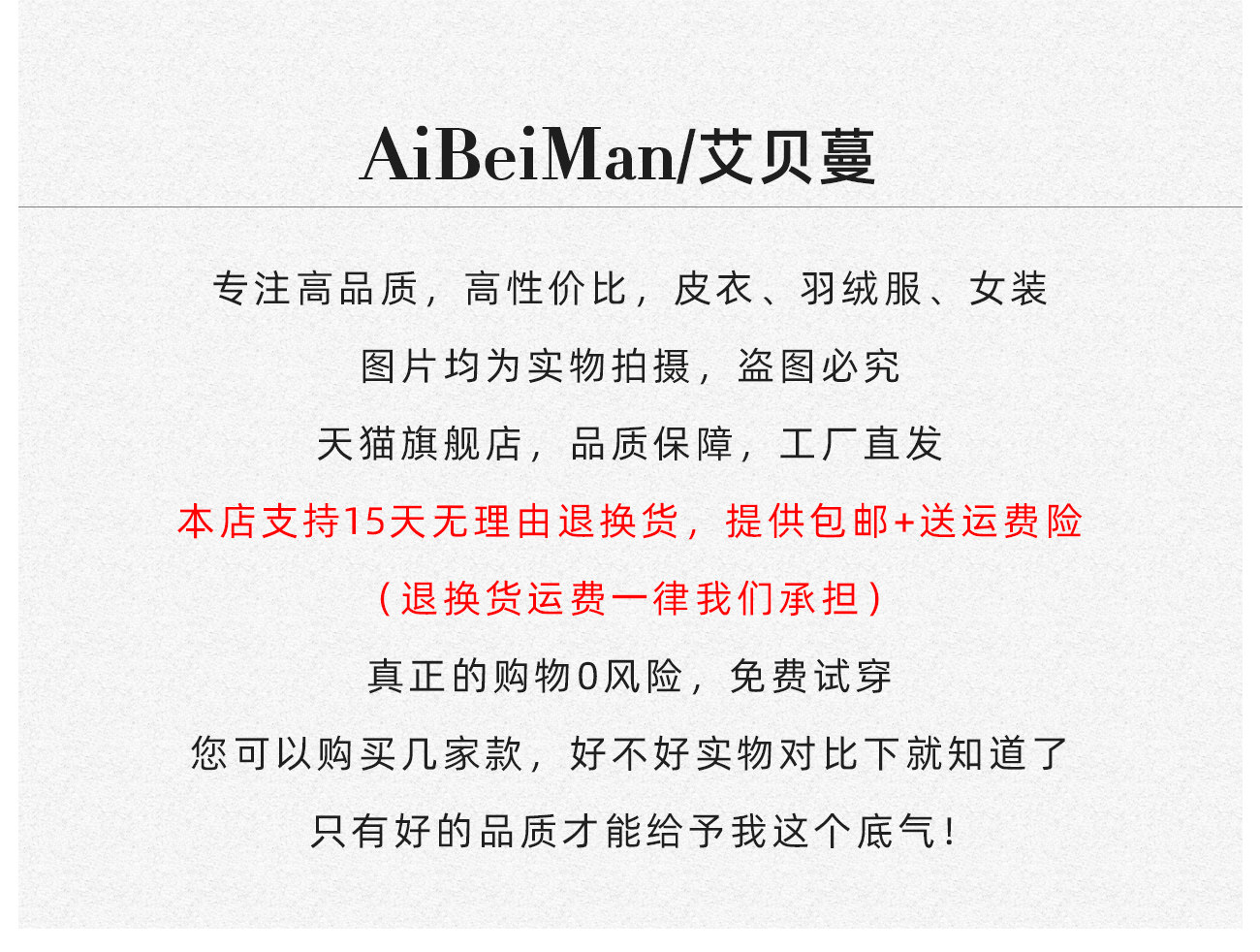 AiBeiMan/艾贝蔓

专注高品质，高性价比，皮衣、羽绒服、女装

图片均为实物拍摄，盗图必究

天猫旗舰店，品质保障，工厂直发

本店支持15天无理由退换货，提供包邮+送运费险

（退换货运费一律我们承担）

真正的购物0风险，免费试穿

您可以购买几家款，好不好实物对比下就知道了

只有好的品质才能给予我这个底气！